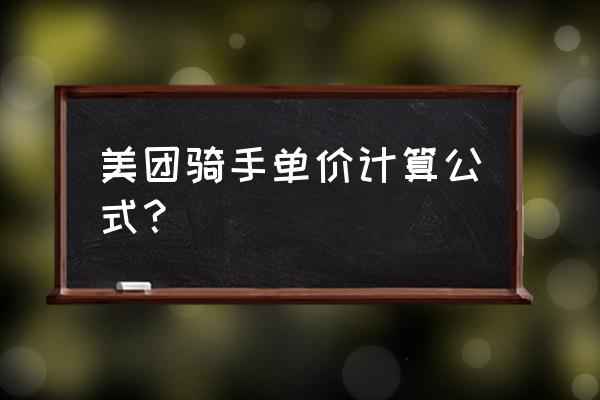 美团骑手单价计算公式？